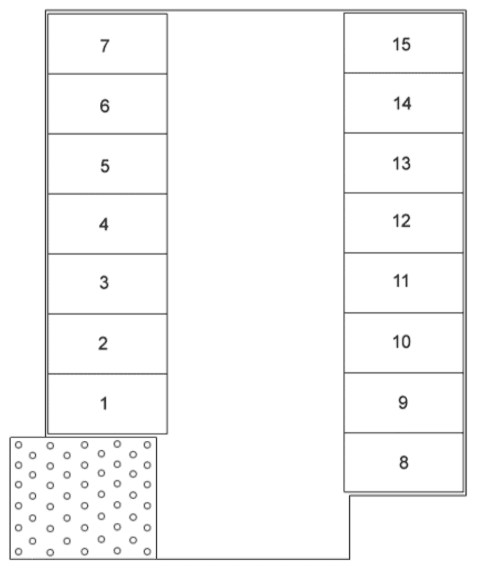 7
6
5
4
3
2
1

15
14
13
12
11
10
9
8